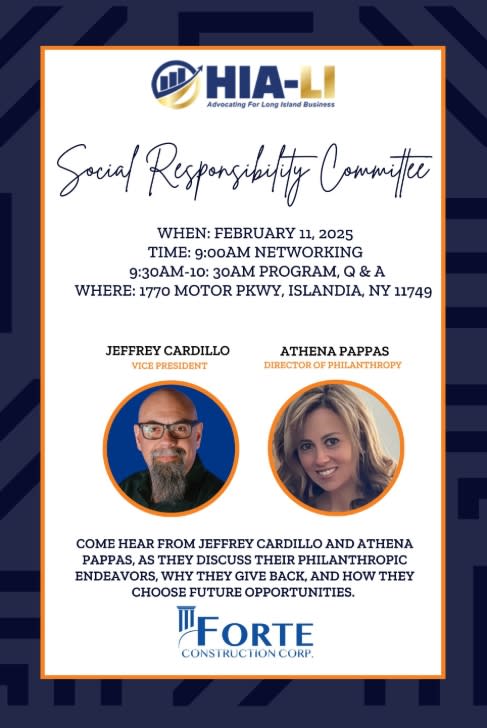 HIA-LI
Advocating For Long Island Business

Social Responsibility Committee

WHEN: FEBRUARY 11, 2025
TIME: 9:00AM NETWORKING
9:30AM-10: 30AM PROGRAM, Q & A
WHERE: 1770 MOTOR PKWY, ISLANDIA, NY 11749

JEFFREY CARDILLO
VICE PRESIDENT

ATHENA PAPPAS
DIRECTOR OF PHILANTHROPY

COME HEAR FROM JEFFREY CARDILLO AND ATHENA PAPPAS, AS THEY DISCUSS THEIR PHILANTHROPIC ENDEAVORS, WHY THEY GIVE BACK, AND HOW THEY CHOOSE FUTURE OPPORTUNITIES.

FORTE
CONSTRUCTION CORP.